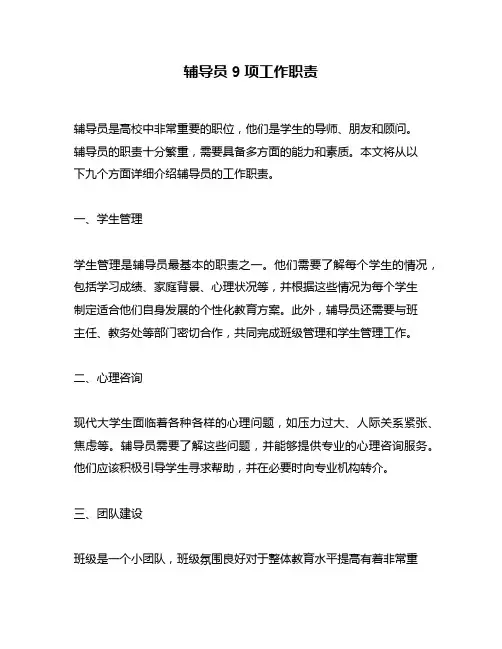 辅导员 9 项工作职责

辅导员是高校中非常重要的职位，他们是学生的导师、朋友和顾问。辅导员的职责十分繁重，需要具备多方面的能力和素质。本文将从以下九个方面详细介绍辅导员的工作职责。

一、学生管理

学生管理是辅导员最基本的职责之一。他们需要了解每个学生的情况，包括学习成绩、家庭背景、心理状况等，并根据这些情况为每个学生制定适合他们自身发展的个性化教育方案。此外，辅导员还需要与班主任、教务处等部门密切合作，共同完成班级管理和学生管理工作。

二、心理咨询

现代大学生面临着各种各样的心理问题，如压力过大、人际关系紧张、焦虑等。辅导员需要了解这些问题，并能够提供专业的心理咨询服务。他们应该积极引导学生寻求帮助，并在必要时向专业机构转介。

三、团队建设

班级是一个小团队，班级氛围良好对于整体教育水平提高有着非常重